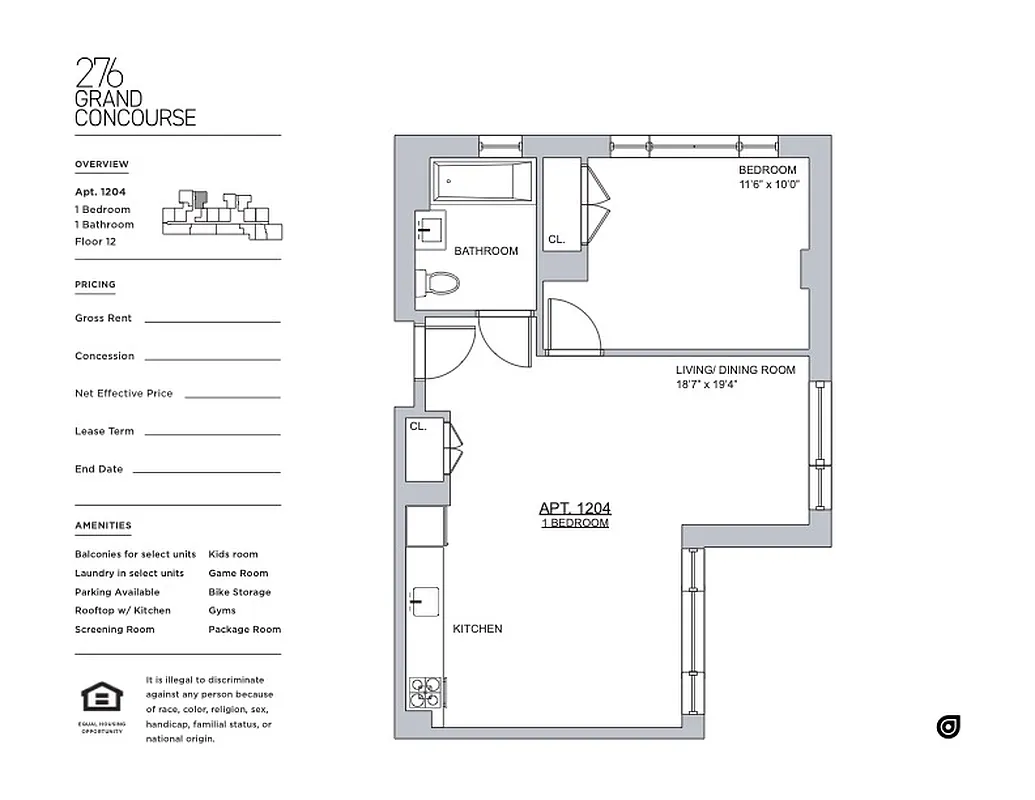 276
GRAND
CONCOURSE

OVERVIEW

Apt. 1204
1 Bedroom
1 Bathroom
Floor 12

PRICING

Gross Rent

Concession

Net Effective Price

Lease Term

End Date

AMENITIES

Balconies for select units
Laundry in select units
Parking Available
Rooftop w/ Kitchen
Screening Room

Kids room
Game Room
Bike Storage
Gyms
Package Room

EQUAL HOUSING OPPORTUNITY

It is illegal to discriminate against any person because of race, color, religion, sex, handicap, familial status, or national origin.

BATHROOM

CL.

BEDROOM
11'6" x 10'0"

LIVING/ DINING ROOM
18'7" x 19'4"

CL.

APT. 1204
1 BEDROOM

KITCHEN